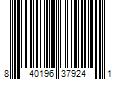 8 40196 37924 1